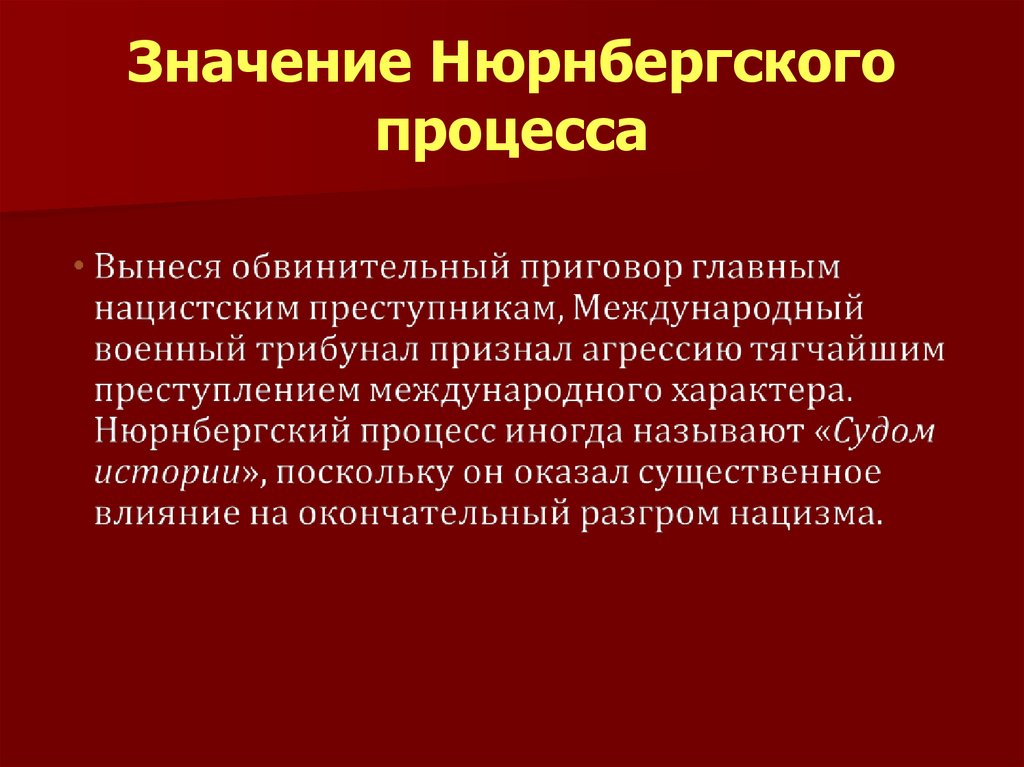 Значение Нюрнбергского процесса

• Вынеся обвинительный приговор главным нацистским преступникам, Международный военный трибунал признал агрессию тягчайшим преступлением международного характера. Нюрнбергский процесс иногда называют «Судом истории», поскольку он оказал существенное влияние на окончательный разгром нацизма.